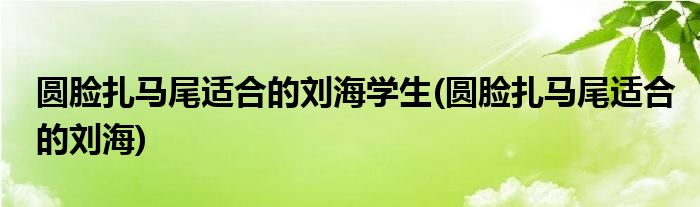 圆脸扎马尾适合的刘海学生(圆脸扎马尾适合的刘海)